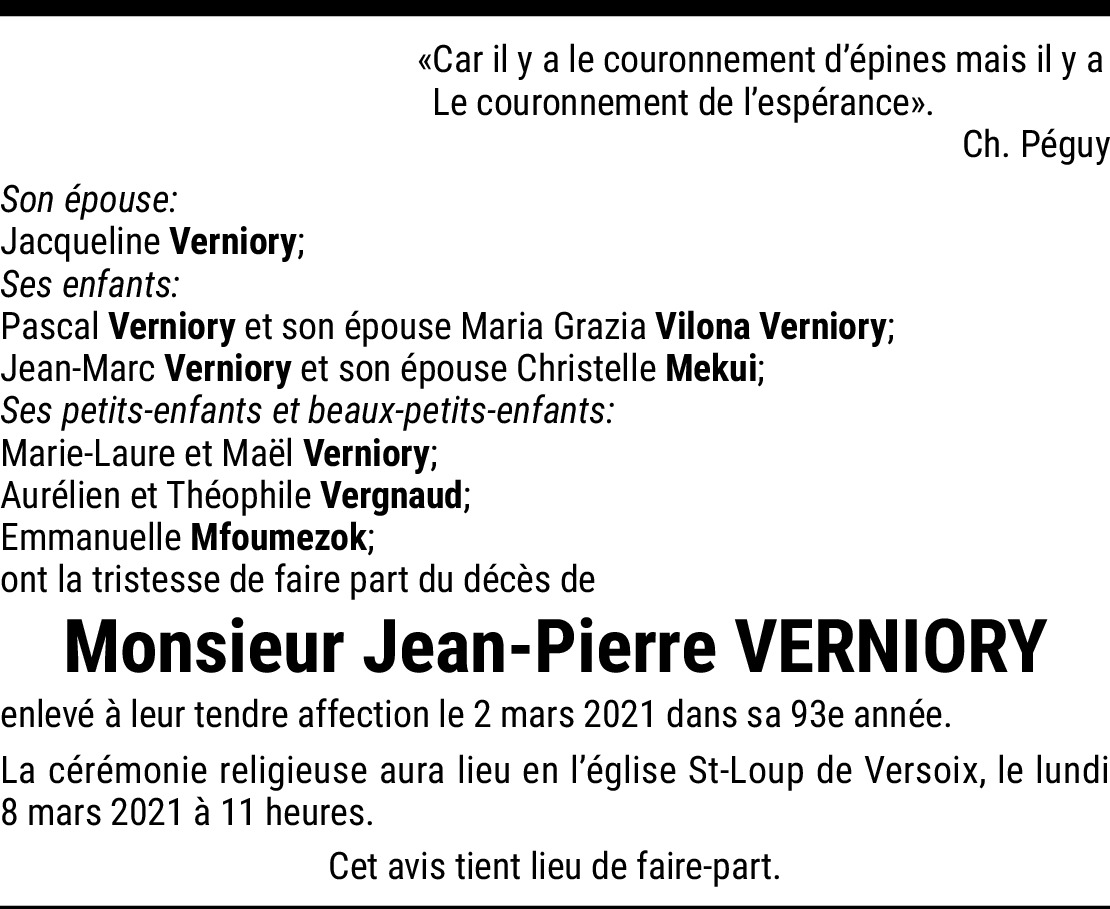 «Car il y a le couronnement d'épines mais il y a
Le couronnement de l'espérance».
Ch. Péguy

Son épouse:
Jacqueline Verniory;
Ses enfants:
Pascal Verniory et son épouse Maria Grazia Vilona Verniory;
Jean-Marc Verniory et son épouse Christelle Mekui;
Ses petits-enfants et beaux-petits-enfants:
Marie-Laure et Maël Verniory;
Aurélien et Théophile Vergnaud;
Emmanuelle Mfoumezok;
ont la tristesse de faire part du décès de

Monsieur Jean-Pierre VERNIORY

enlevé à leur tendre affection le 2 mars 2021 dans sa 93e année.

La cérémonie religieuse aura lieu en l'église St-Loup de Versoix, le lundi 8 mars 2021 à 11 heures.

Cet avis tient lieu de faire-part.